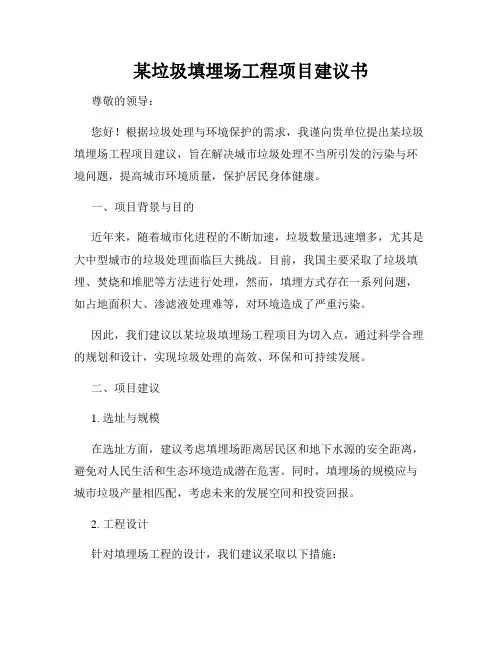 某垃圾填埋场工程项目建议书

尊敬的领导：

您好！根据垃圾处理与环境保护的需求，我谨向贵单位提出某垃圾填埋场工程项目建议，旨在解决城市垃圾处理不当所引发的污染与环境问题，提高城市环境质量，保护居民身体健康。

一、项目背景与目的

近年来，随着城市化进程的不断加速，垃圾数量迅速增多，尤其是大中型城市的垃圾处理面临巨大挑战。目前，我国主要采取了垃圾填埋、焚烧和堆肥等方法进行处理，然而，填埋方式存在一系列问题，如占地面积大、渗滤液处理难等，对环境造成了严重污染。

因此，我们建议以某垃圾填埋场工程项目为切入点，通过科学合理的规划和设计，实现垃圾处理的高效、环保和可持续发展。

二、项目建议

1. 选址与规模

在选址方面，建议考虑填埋场距离居民区和地下水源的安全距离，避免对人民生活和生态环境造成潜在危害。同时，填埋场的规模应与城市垃圾产量相匹配，考虑未来的发展空间和投资回报。

2. 工程设计

针对填埋场工程的设计，我们建议采取以下措施：